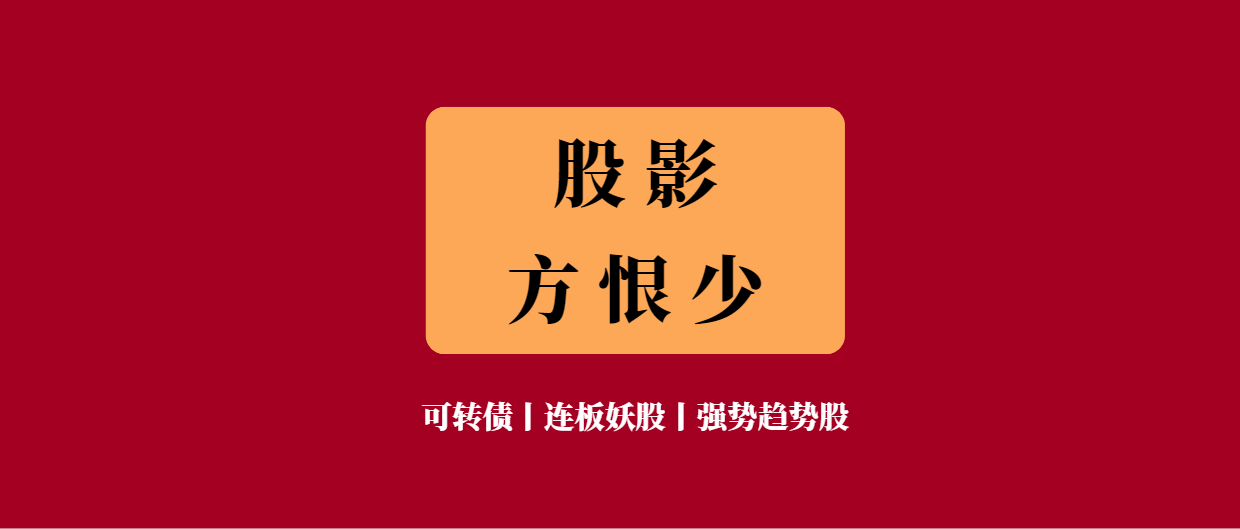 股影

方恨少

可转债丨连板妖股丨强势趋势股